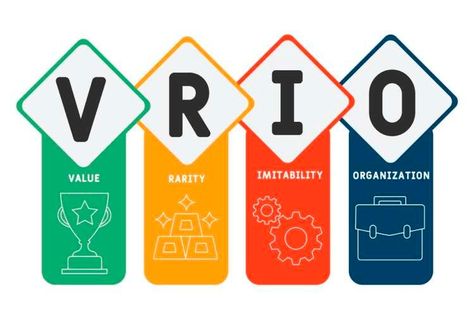 V R I O

VALUE

RARITY

IMITABILITY

ORGANIZATION